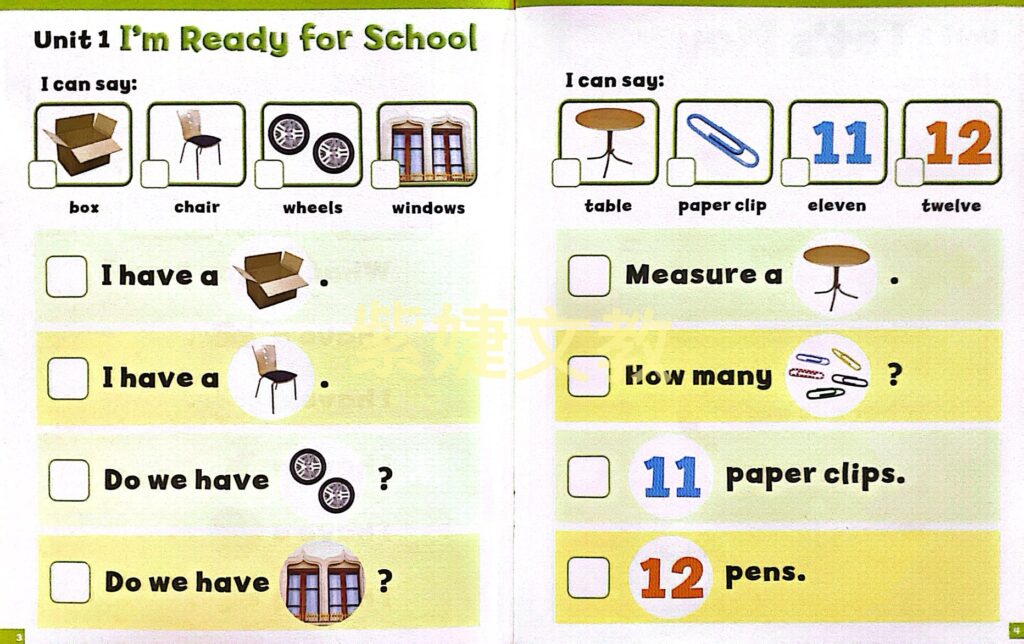 Unit 1 I'm Ready for School

I can say:

box chair wheels windows

I have a .

I have a .

Do we have ?

Do we have ?

3

I can say:

11 12

table paper clip eleven twelve

Measure a .

How many ?

11 paper clips.

12 pens.

4

紫婕文教